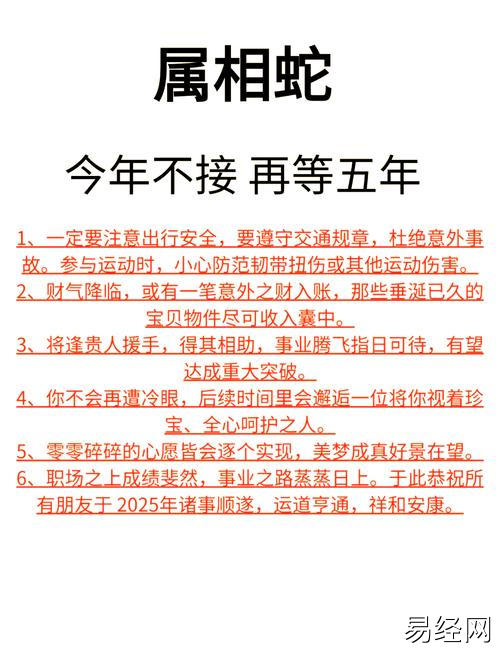 属相蛇

今年不接 再等五年

1、一定要注意出行安全，要遵守交通规章，杜绝意外事故。参与运动时，小心防范韧带扭伤或其他运动伤害。

2、财气降临，或有一笔意外之财入账，那些垂涎已久的宝贝物件尽可收入囊中。

3、将逢贵人援手，得其相助，事业腾飞指日可待，有望达成重大突破。

4、你不会再遭冷眼，后续时间里会邂逅一位将你视着珍宝、全心呵护之人。

5、零零碎碎的心愿皆会逐个实现，美梦成真好景在望。

6、职场之上成绩斐然，事业之路蒸蒸日上。于此恭祝所有朋友于2025年诸事顺遂，运道亨通，祥和安康。

易经网